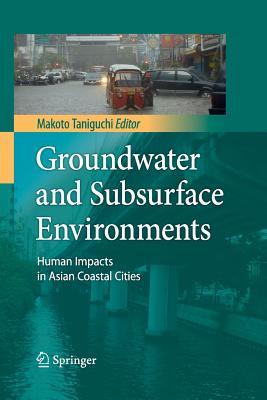 Makoto Taniguchi Editor

Groundwater and Subsurface Environments

Human Impacts in Asian Coastal Cities

Springer